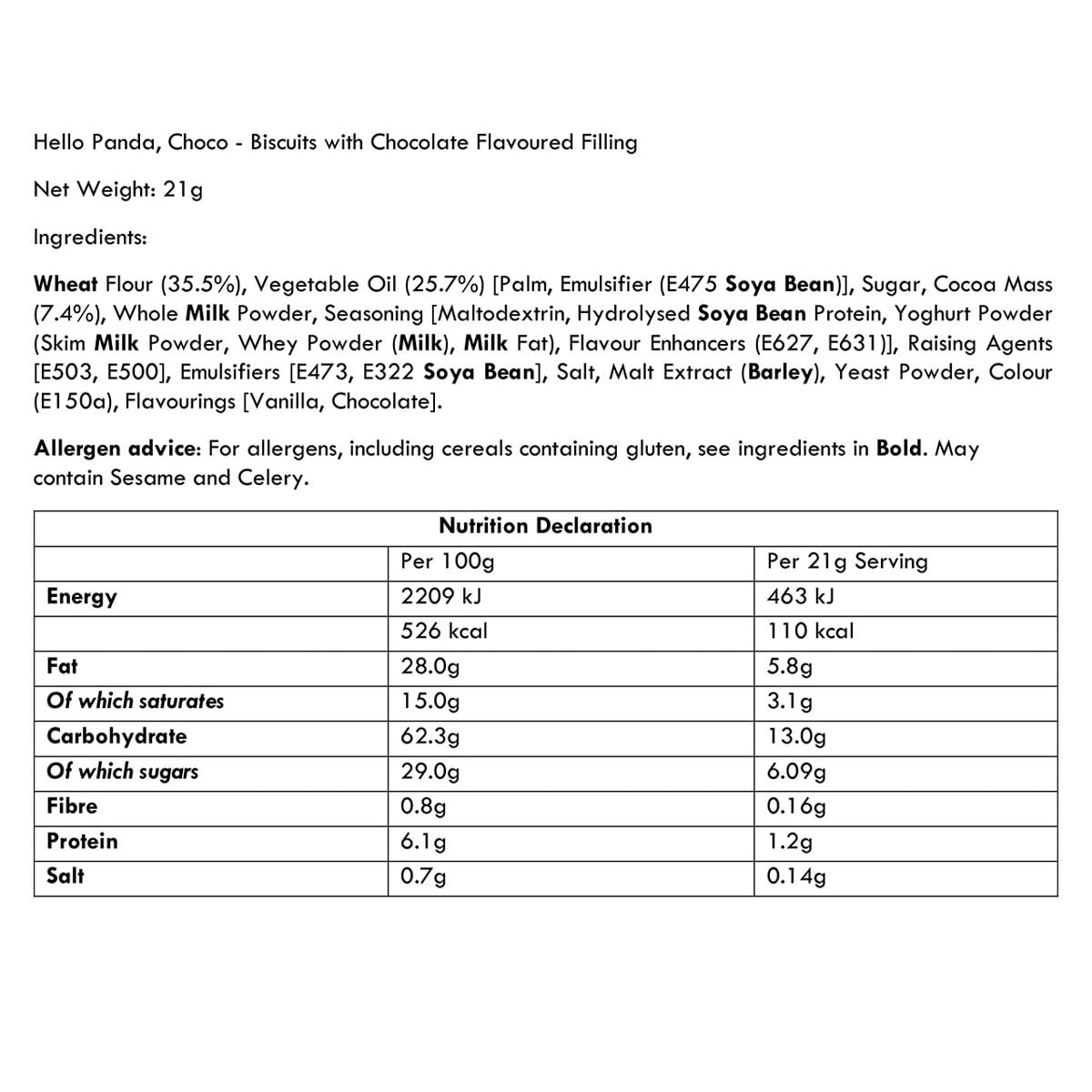 Hello Panda, Choco - Biscuits with Chocolate Flavoured Filling

Net Weight: 21g

Ingredients:

Wheat Flour (35.5%), Vegetable Oil (25.7%) [Palm, Emulsifier (E475 Soya Bean)], Sugar, Cocoa Mass (7.4%), Whole Milk Powder, Seasoning [Maltodextrin, Hydrolysed Soya Bean Protein, Yoghurt Powder (Skim Milk Powder, Whey Powder (Milk), Milk Fat), Flavour Enhancers (E627, E631)], Raising Agents [E503, E500], Emulsifiers [E473, E322 Soya Bean], Salt, Malt Extract (Barley), Yeast Powder, Colour (E150a), Flavourings [Vanilla, Chocolate].

Allergen advice: For allergens, including cereals containing gluten, see ingredients in Bold. May contain Sesame and Celery.

| Nutrition Declaration | | |
|---|---|---|
| | Per 100g | Per 21g Serving |
| Energy | 2209 kJ | 463 kJ |
| | 526 kcal | 110 kcal |
| Fat | 28.0g | 5.8g |
| Of which saturates | 15.0g | 3.1g |
| Carbohydrate | 62.3g | 13.0g |
| Of which sugars | 29.0g | 6.09g |
| Fibre | 0.8g | 0.16g |
| Protein | 6.1g | 1.2g |
| Salt | 0.7g | 0.14g |